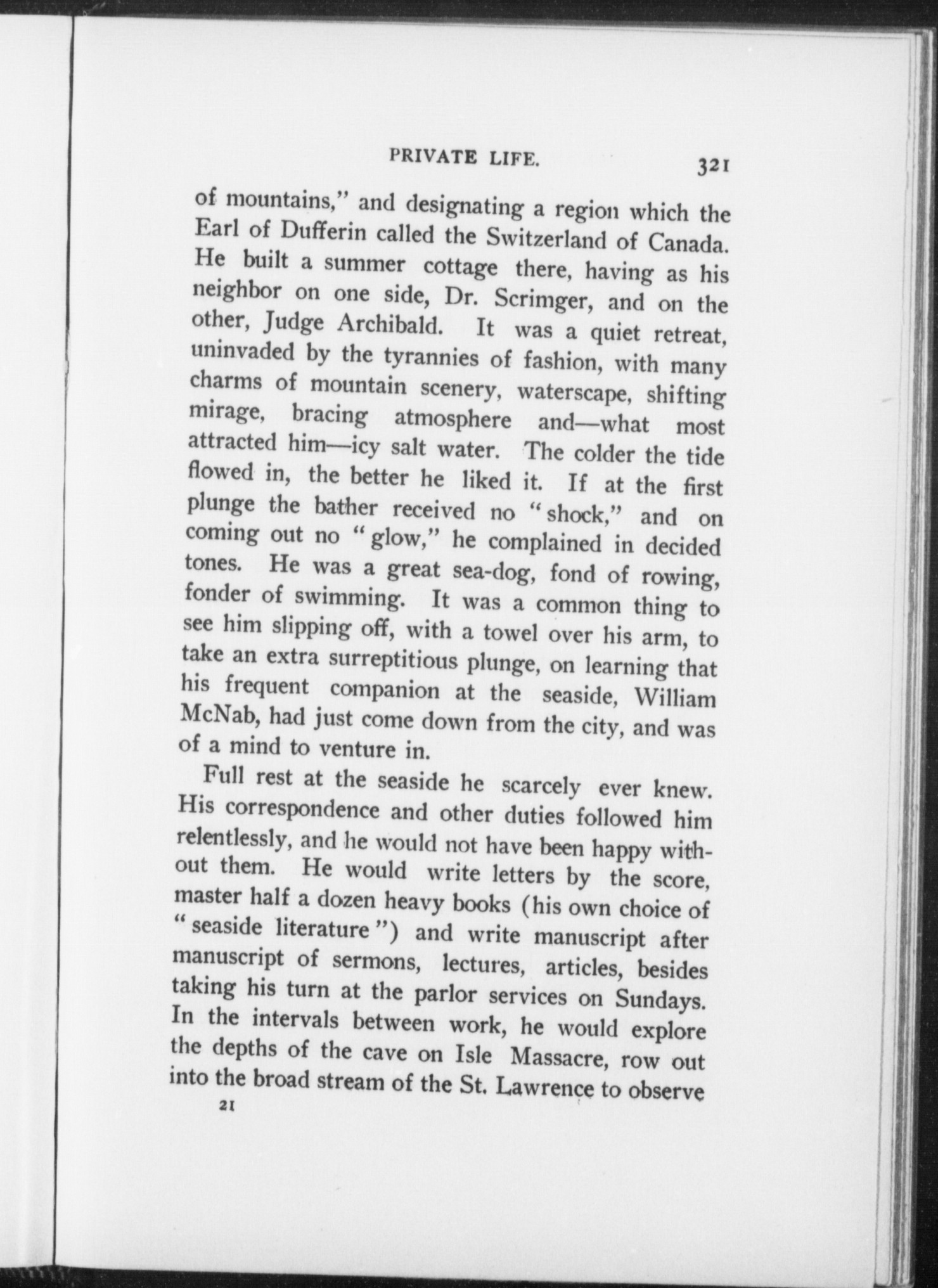 PRIVATE LIFE. 321

of mountains," and designating a region which the Earl of Dufferin called the Switzerland of Canada. He built a summer cottage there, having as his neighbor on one side, Dr. Scrimger, and on the other, Judge Archibald. It was a quiet retreat, uninvaded by the tyrannies of fashion, with many charms of mountain scenery, waterscape, shifting mirage, bracing atmosphere and—what most attracted him—icy salt water. The colder the tide flowed in, the better he liked it. If at the first plunge the bather received no "shock," and on coming out no "glow," he complained in decided tones. He was a great sea-dog, fond of rowing, fonder of swimming. It was a common thing to see him slipping off, with a towel over his arm, to take an extra surreptitious plunge, on learning that his frequent companion at the seaside, William McNab, had just come down from the city, and was of a mind to venture in.

Full rest at the seaside he scarcely ever knew. His correspondence and other duties followed him relentlessly, and he would not have been happy without them. He would write letters by the score, master half a dozen heavy books (his own choice of "seaside literature") and write manuscript after manuscript of sermons, lectures, articles, besides taking his turn at the parlor services on Sundays. In the intervals between work, he would explore the depths of the cave on Isle Massacre, row out into the broad stream of the St. Lawrence to observe

21